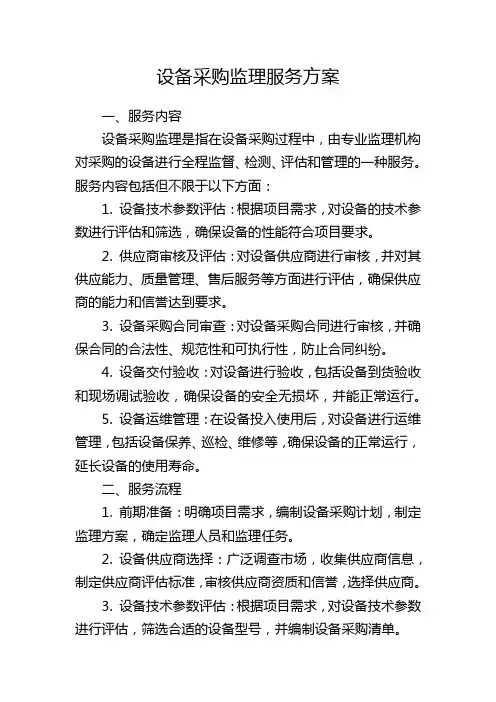 设备采购监理服务方案

一、服务内容

设备采购监理是指在设备采购过程中，由专业监理机构对采购的设备进行全程监督、检测、评估和管理的一种服务。服务内容包括但不限于以下方面：

1. 设备技术参数评估：根据项目需求，对设备的技术参数进行评估和筛选，确保设备的性能符合项目要求。

2. 供应商审核及评估：对设备供应商进行审核，并对其供应能力、质量管理、售后服务等方面进行评估，确保供应商的能力和信誉达到要求。

3. 设备采购合同审查：对设备采购合同进行审核，并确保合同的合法性、规范性和可执行性，防止合同纠纷。

4. 设备交付验收：对设备进行验收，包括设备到货验收和现场调试验收，确保设备的安全无损坏，并能正常运行。

5. 设备运维管理：在设备投入使用后，对设备进行运维管理，包括设备保养、巡检、维修等，确保设备的正常运行，延长设备的使用寿命。

二、服务流程

1. 前期准备：明确项目需求，编制设备采购计划，制定监理方案，确定监理人员和监理任务。

2. 设备供应商选择：广泛调查市场，收集供应商信息，制定供应商评估标准，审核供应商资质和信誉，选择供应商。

3. 设备技术参数评估：根据项目需求，对设备技术参数进行评估，筛选合适的设备型号，并编制设备采购清单。